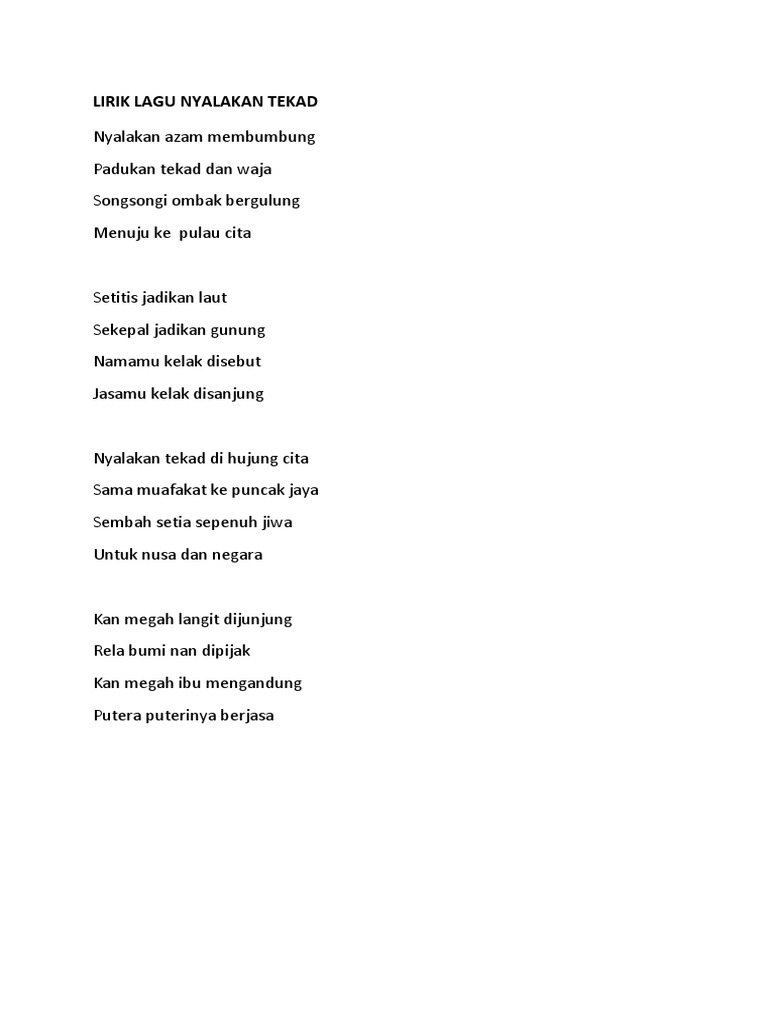 LIRIK LAGU NYALAKAN TEKAD

Nyalakan azam membumbung
Padukan tekad dan waja
Songsongi ombak bergulung
Menuju ke pulau cita

Setitis jadikan laut
Sekepal jadikan gunung
Namamu kelak disebut
Jasamu kelak disanjung

Nyalakan tekad di hujung cita
Sama muafakat ke puncak jaya
Sembah setia sepenuh jiwa
Untuk nusa dan negara

Kan megah langit dijunjung
Rela bumi nan dipijak
Kan megah ibu mengandung
Putera puterinya berjasa